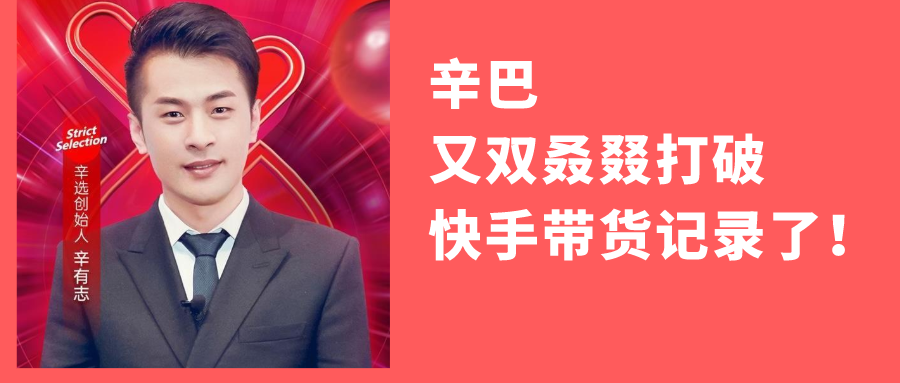 Strict Selection
辛选创始人 辛有志

辛巴
又双叒叕打破
快手带货记录了！